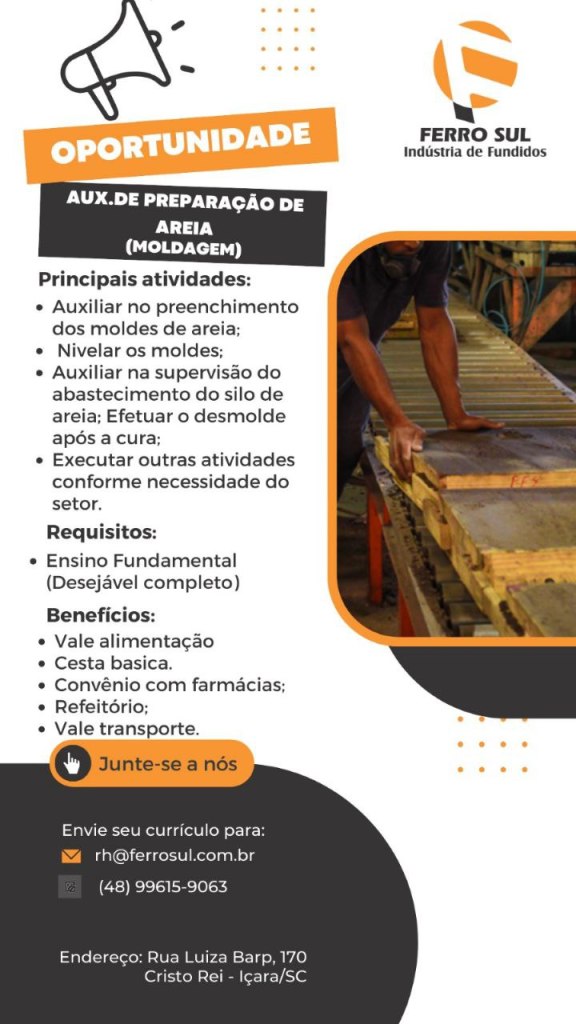 FERRO SUL
Indústria de Fundidos

OPORTUNIDADE

AUX.DE PREPARAÇÃO DE AREIA
(MOLDAGEM)

Principais atividades:
• Auxiliar no preenchimento dos moldes de areia;
• Nivelar os moldes;
• Auxiliar na supervisão do abastecimento do silo de areia; Efetuar o desmolde após a cura;
• Executar outras atividades conforme necessidade do setor.

Requisitos:
• Ensino Fundamental (Desejável completo)

Benefícios:
• Vale alimentação
• Cesta basica.
• Convênio com farmácias;
• Refeitório;
• Vale transporte.

Junte-se a nós

Envie seu currículo para:
rh@ferrosul.com.br
(48) 99615-9063

Endereço: Rua Luiza Barp, 170
Cristo Rei - Içara/SC